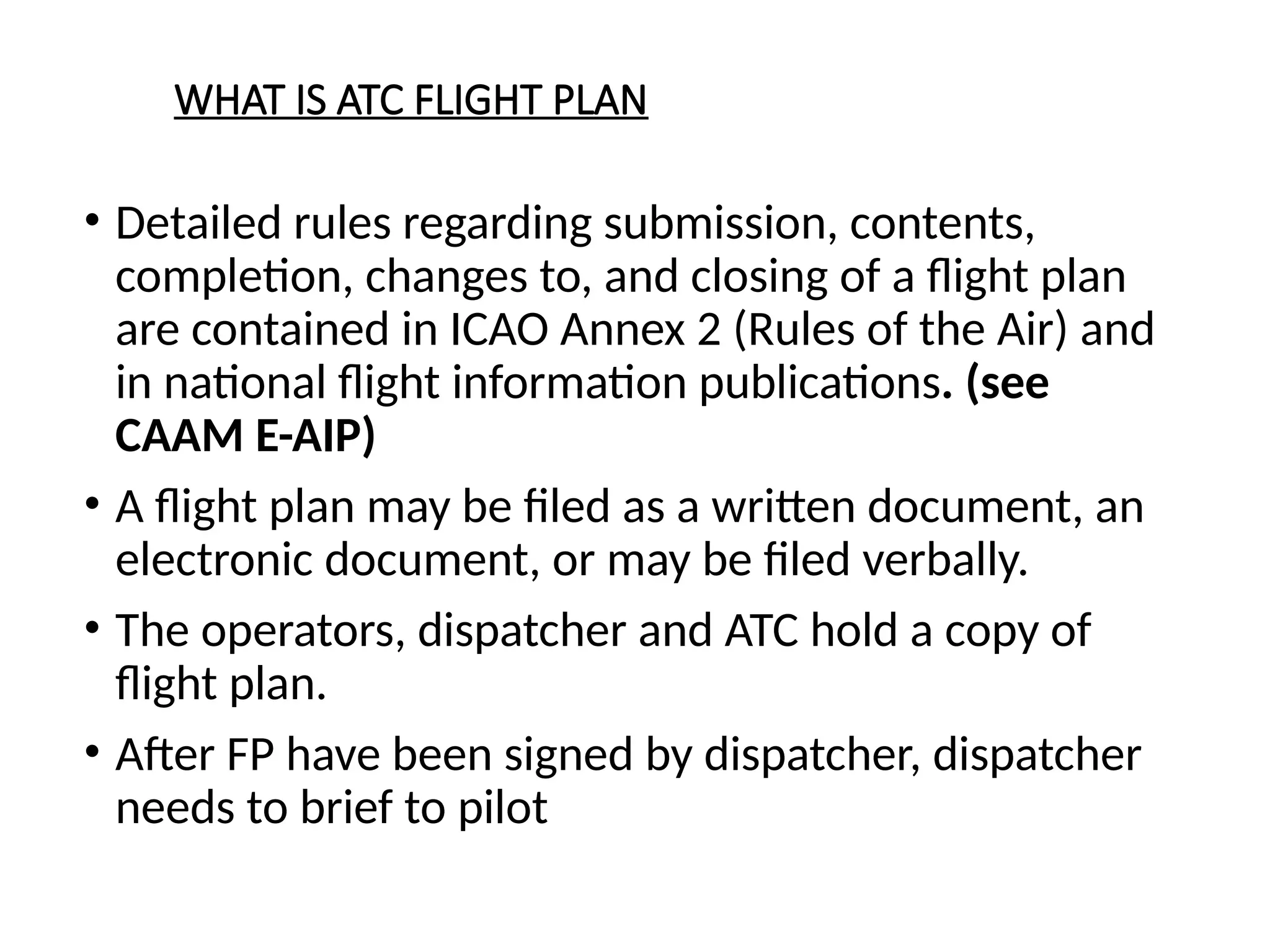 WHAT IS ATC FLIGHT PLAN

• Detailed rules regarding submission, contents, completion, changes to, and closing of a flight plan are contained in ICAO Annex 2 (Rules of the Air) and in national flight information publications. (see CAAM E-AIP)

• A flight plan may be filed as a written document, an electronic document, or may be filed verbally.

• The operators, dispatcher and ATC hold a copy of flight plan.

• After FP have been signed by dispatcher, dispatcher needs to brief to pilot